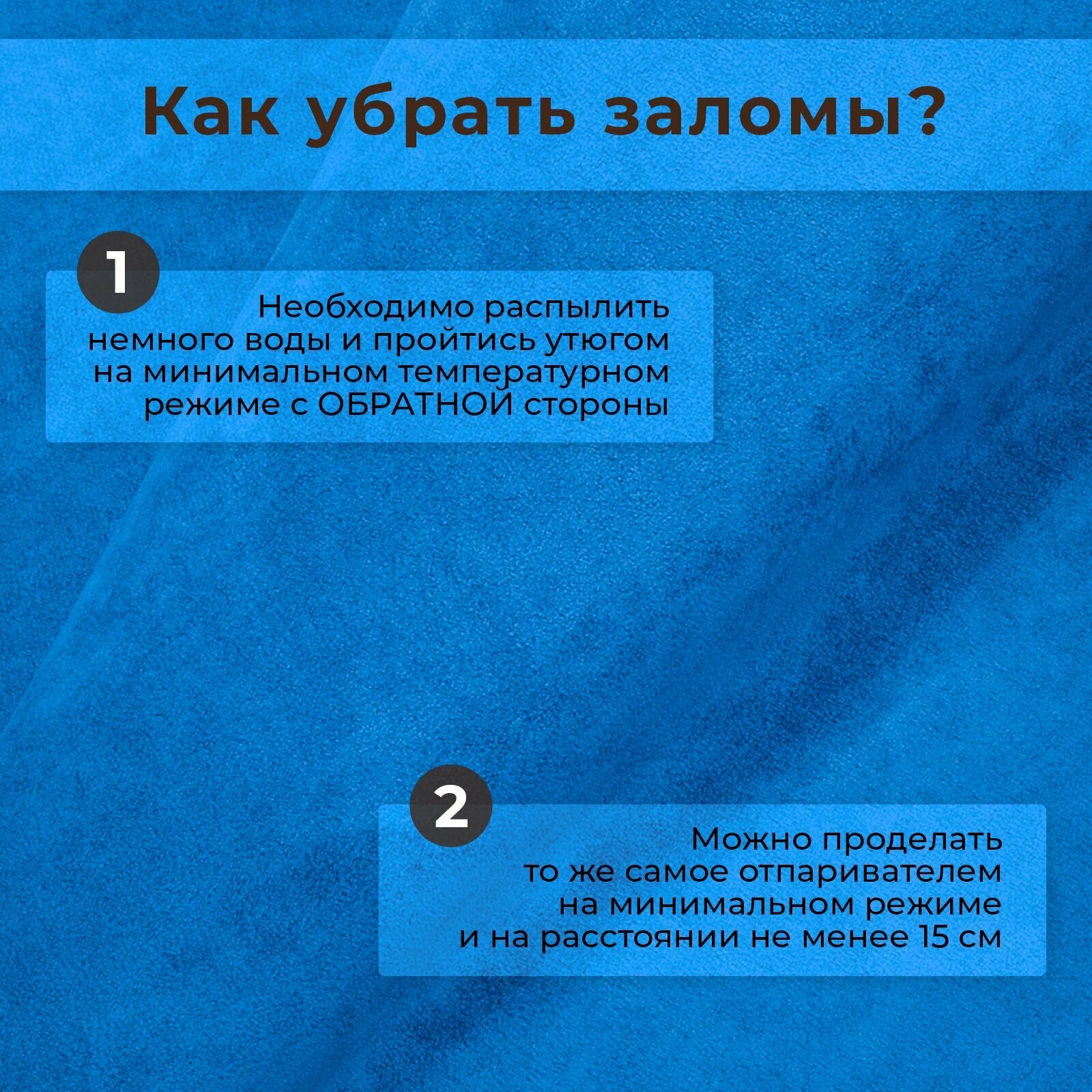 Как убрать заломы?

1

Необходимо распылить немного воды и пройтись утюгом на минимальном температурном режиме с ОБРАТНОЙ стороны

2

Можно проделать то же самое отпаривателем на минимальном режиме и на расстоянии не менее 15 см